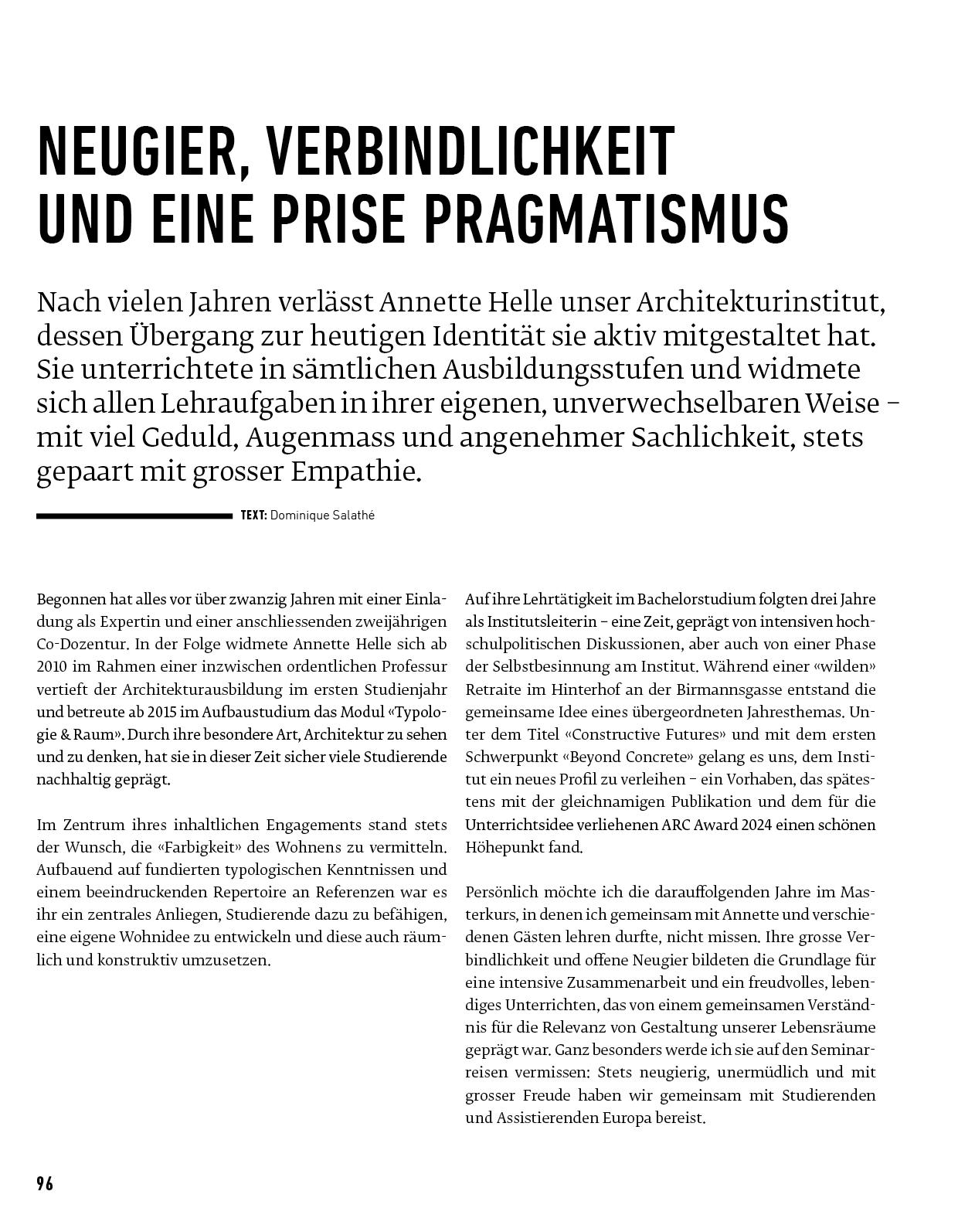 NEUGIER, VERBINDLICHKEIT UND EINE PRISE PRAGMATISMUS

Nach vielen Jahren verlässt Annette Helle unser Architekturinstitut, dessen Übergang zur heutigen Identität sie aktiv mitgestaltet hat. Sie unterrichtete in sämtlichen Ausbildungsstufen und widmete sich allen Lehraufgaben in ihrer eigenen, unverwechselbaren Weise – mit viel Geduld, Augenmass und angenehmer Sachlichkeit, stets gepaart mit grosser Empathie.

TEXT: Dominique Salathé

Begonnen hat alles vor über zwanzig Jahren mit einer Einladung als Expertin und einer anschliessenden zweijährigen Co-Dozentur. In der Folge widmete Annette Helle sich ab 2010 im Rahmen einer inzwischen ordentlichen Professur vertieft der Architekturausbildung im ersten Studienjahr und betreute ab 2015 im Aufbaustudium das Modul «Typologie & Raum». Durch ihre besondere Art, Architektur zu sehen und zu denken, hat sie in dieser Zeit sicher viele Studierende nachhaltig geprägt.

Im Zentrum ihres inhaltlichen Engagements stand stets der Wunsch, die «Farbigkeit» des Wohnens zu vermitteln. Aufbauend auf fundierten typologischen Kenntnissen und einem beeindruckenden Repertoire an Referenzen war es ihr ein zentrales Anliegen, Studierende dazu zu befähigen, eine eigene Wohnidee zu entwickeln und diese auch räumlich und konstruktiv umzusetzen.

Auf ihre Lehrtätigkeit im Bachelorstudium folgten drei Jahre als Institutsleiterin – eine Zeit, geprägt von intensiven hochschulpolitischen Diskussionen, aber auch von einer Phase der Selbstbesinnung am Institut. Während einer «wilden» Retraite im Hinterhof an der Birmannsgasse entstand die gemeinsame Idee eines übergeordneten Jahresthemas. Unter dem Titel «Constructive Futures» und mit dem ersten Schwerpunkt «Beyond Concrete» gelang es uns, dem Institut ein neues Profil zu verleihen – ein Vorhaben, das spätestens mit der gleichnamigen Publikation und dem für die Unterrichtsidee verliehenen ARC Award 2024 einen schönen Höhepunkt fand.

Persönlich möchte ich die darauffolgenden Jahre im Masterkurs, in denen ich gemeinsam mit Annette und verschiedenen Gästen lehren durfte, nicht missen. Ihre grosse Verbindlichkeit und offene Neugier bildeten die Grundlage für eine intensive Zusammenarbeit und ein freudvolles, lebendiges Unterrichten, das von einem gemeinsamen Verständnis für die Relevanz von Gestaltung unserer Lebensräume geprägt war. Ganz besonders werde ich sie auf den Seminarreisen vermissen: Stets neugierig, unermüdlich und mit grosser Freude haben wir gemeinsam mit Studierenden und Assistierenden Europa bereist.

96